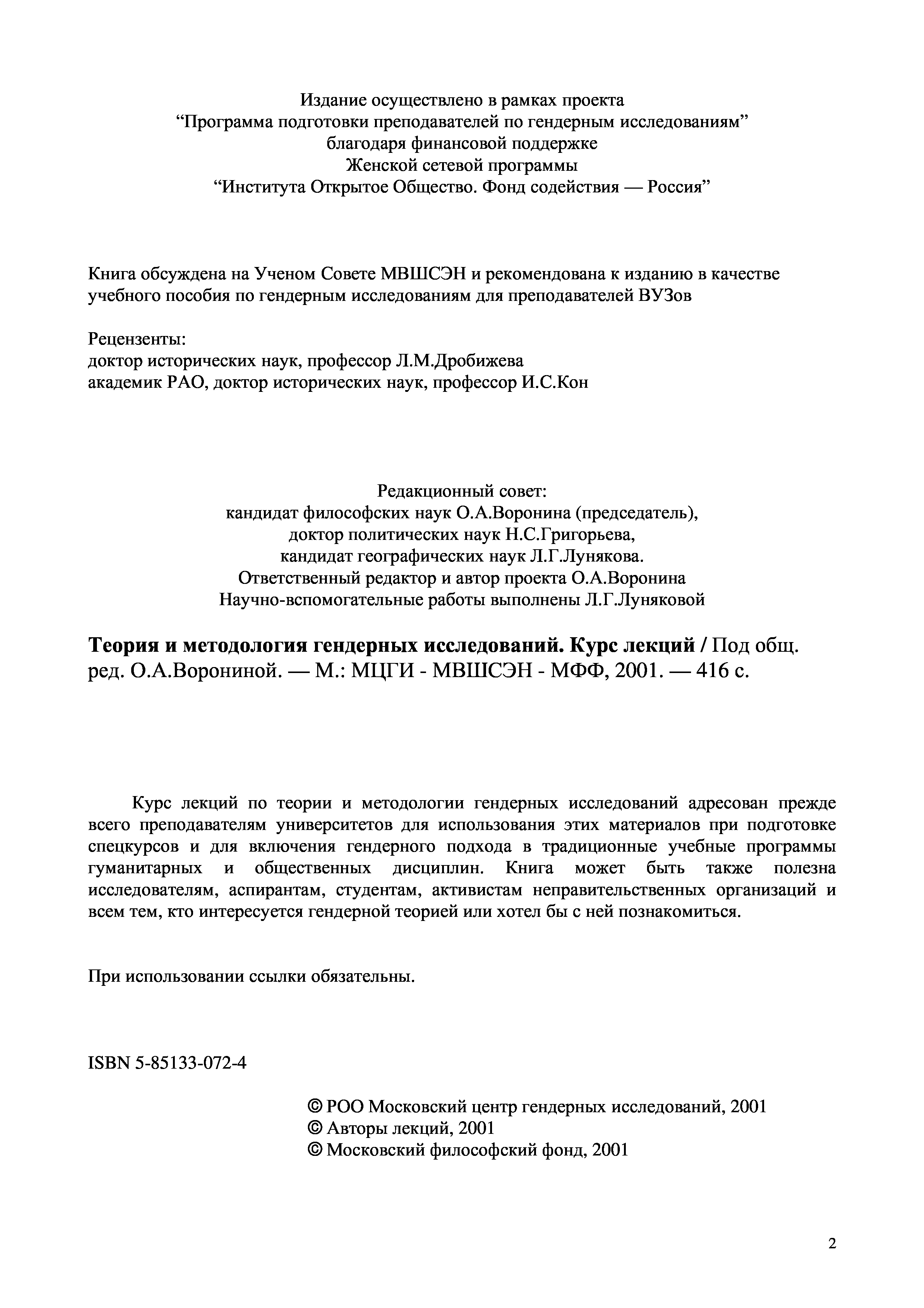 Издание осуществлено в рамках проекта
“Программа подготовки преподавателей по гендерным исследованиям”
благодаря финансовой поддержке
Женской сетевой программы
“Института Открытое Общество. Фонд содействия — Россия”

Книга обсуждена на Ученом Совете МВШСЭН и рекомендована к изданию в качестве учебного пособия по гендерным исследованиям для преподавателей ВУЗов

Рецензенты:
доктор исторических наук, профессор Л.М.Дробижева
академик РАО, доктор исторических наук, профессор И.С.Кон

Редакционный совет:
кандидат философских наук О.А.Воронина (председатель),
доктор политических наук Н.С.Григорьева,
кандидат географических наук Л.Г.Лунякова.
Ответственный редактор и автор проекта О.А.Воронина
Научно-вспомогательные работы выполнены Л.Г.Луняковой

Теория и методология гендерных исследований. Курс лекций / Под общ. ред. О.А.Ворониной. — М.: МЦГИ - МВШСЭН - МФФ, 2001. — 416 с.

Курс лекций по теории и методологии гендерных исследований адресован прежде всего преподавателям университетов для использования этих материалов при подготовке спецкурсов и для включения гендерного подхода в традиционные учебные программы гуманитарных и общественных дисциплин. Книга может быть также полезна исследователям, аспирантам, студентам, активистам неправительственных организаций и всем тем, кто интересуется гендерной теорией или хотел бы с ней познакомиться.

При использовании ссылки обязательны.

ISBN 5-85133-072-4

© РОО Московский центр гендерных исследований, 2001
© Авторы лекций, 2001
© Московский философский фонд, 2001

2